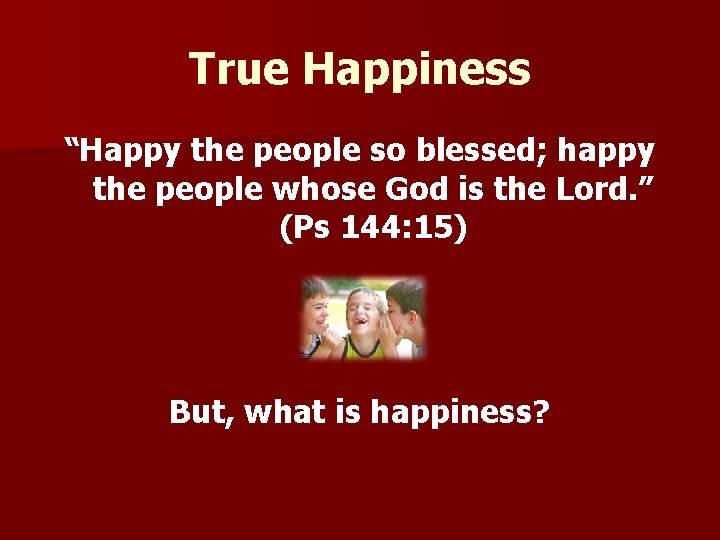 True Happiness

“Happy the people so blessed; happy the people whose God is the Lord.” (Ps 144:15)

But, what is happiness?